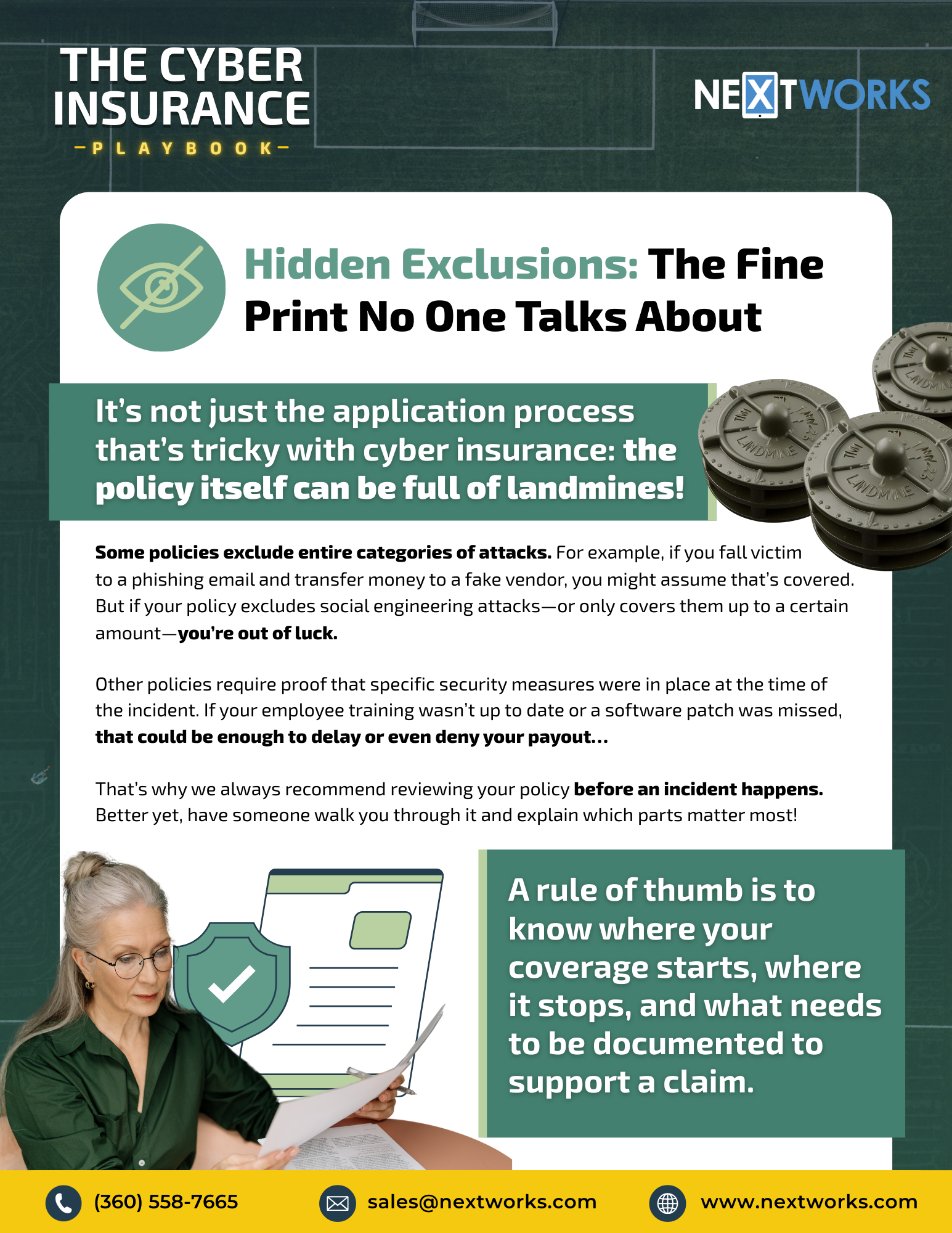 THE CYBER INSURANCE
-PLAYBOOK-

NEXTWORKS

Hidden Exclusions: The Fine Print No One Talks About

It's not just the application process that's tricky with cyber insurance: the policy itself can be full of landmines!

Some policies exclude entire categories of attacks. For example, if you fall victim to a phishing email and transfer money to a fake vendor, you might assume that's covered. But if your policy excludes social engineering attacks—or only covers them up to a certain amount—you're out of luck.

Other policies require proof that specific security measures were in place at the time of the incident. If your employee training wasn't up to date or a software patch was missed, that could be enough to delay or even deny your payout...

That's why we always recommend reviewing your policy before an incident happens. Better yet, have someone walk you through it and explain which parts matter most!

A rule of thumb is to know where your coverage starts, where it stops, and what needs to be documented to support a claim.

(360) 558-7665 sales@nextworks.com www.nextworks.com